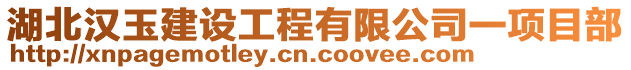 湖北汉玉建设工程有限公司一项目部
http://xnpagemotley.cn.coovee.com